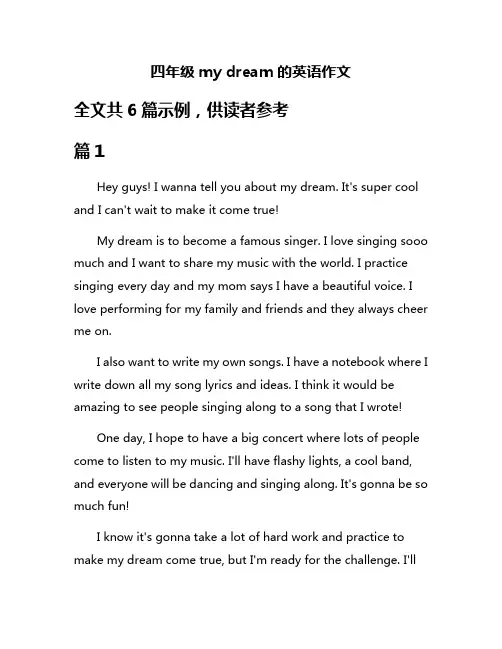 四年级 my dream 的英语作文

全文共 6 篇示例，供读者参考

篇 1

Hey guys! I wanna tell you about my dream. It's super cool and I can't wait to make it come true!

My dream is to become a famous singer. I love singing sooo much and I want to share my music with the world. I practice singing every day and my mom says I have a beautiful voice. I love performing for my family and friends and they always cheer me on.

I also want to write my own songs. I have a notebook where I write down all my song lyrics and ideas. I think it would be amazing to see people singing along to a song that I wrote!

One day, I hope to have a big concert where lots of people come to listen to my music. I'll have flashy lights, a cool band, and everyone will be dancing and singing along. It's gonna be so much fun!

I know it's gonna take a lot of hard work and practice to make my dream come true, but I'm ready for the challenge. I'll